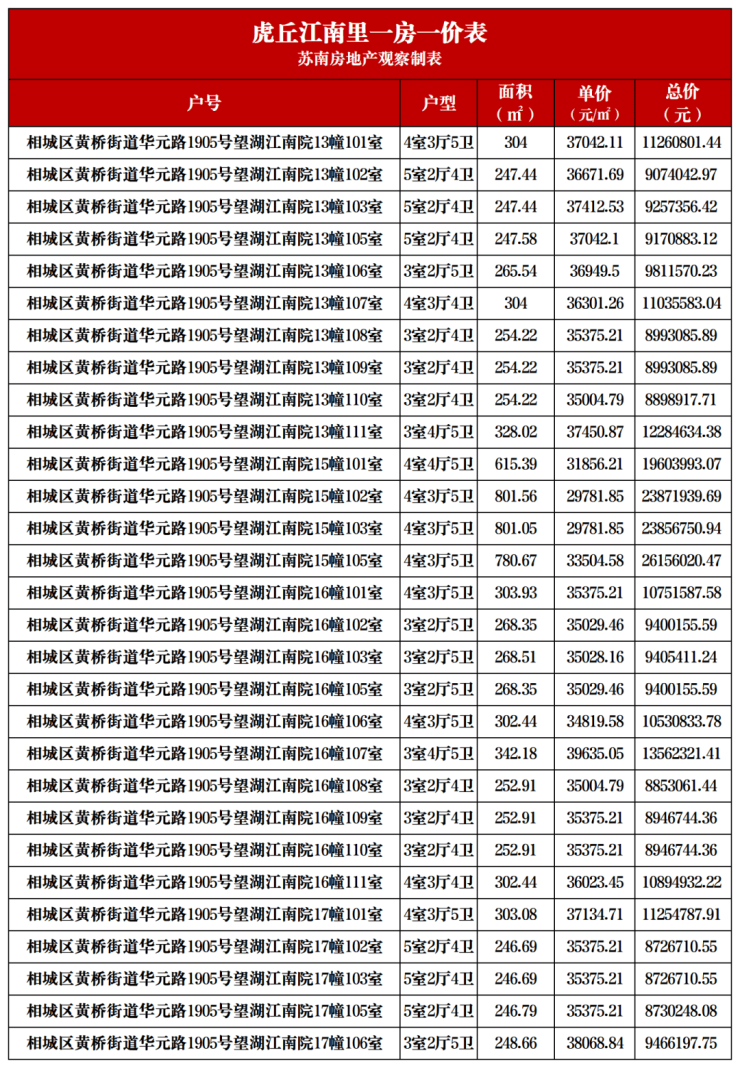 虎丘江南里一房一价表
苏南房地产观察制表

| 户号 | 户型 | 面积（㎡） | 单价（元/㎡） | 总价（元） |
|---|---|---|---|---|
| 相城区黄桥街道华元路1905号望湖江南院13幢101室 | 4室3厅5卫 | 304 | 37042.11 | 11260801.44 |
| 相城区黄桥街道华元路1905号望湖江南院13幢102室 | 5室2厅4卫 | 247.44 | 36671.69 | 9074042.97 |
| 相城区黄桥街道华元路1905号望湖江南院13幢103室 | 5室2厅4卫 | 247.44 | 37412.53 | 9257356.42 |
| 相城区黄桥街道华元路1905号望湖江南院13幢105室 | 5室2厅4卫 | 247.58 | 37042.1 | 9170883.12 |
| 相城区黄桥街道华元路1905号望湖江南院13幢106室 | 3室2厅5卫 | 265.54 | 36949.5 | 9811570.23 |
| 相城区黄桥街道华元路1905号望湖江南院13幢107室 | 4室3厅4卫 | 304 | 36301.26 | 11035583.04 |
| 相城区黄桥街道华元路1905号望湖江南院13幢108室 | 3室2厅4卫 | 254.22 | 35375.21 | 8993085.89 |
| 相城区黄桥街道华元路1905号望湖江南院13幢109室 | 3室2厅4卫 | 254.22 | 35375.21 | 8993085.89 |
| 相城区黄桥街道华元路1905号望湖江南院13幢110室 | 3室2厅4卫 | 254.22 | 35004.79 | 8898917.71 |
| 相城区黄桥街道华元路1905号望湖江南院13幢111室 | 3室4厅5卫 | 328.02 | 37450.87 | 12284634.38 |
| 相城区黄桥街道华元路1905号望湖江南院15幢101室 | 4室4厅5卫 | 615.39 | 31856.21 | 19603993.07 |
| 相城区黄桥街道华元路1905号望湖江南院15幢102室 | 4室3厅5卫 | 801.56 | 29781.85 | 23871939.69 |
| 相城区黄桥街道华元路1905号望湖江南院15幢103室 | 4室3厅5卫 | 801.05 | 29781.85 | 23856750.94 |
| 相城区黄桥街道华元路1905号望湖江南院15幢105室 | 4室3厅5卫 | 780.67 | 33504.58 | 26156020.47 |
| 相城区黄桥街道华元路1905号望湖江南院16幢101室 | 4室3厅5卫 | 303.93 | 35375.21 | 10751587.58 |
| 相城区黄桥街道华元路1905号望湖江南院16幢102室 | 3室2厅5卫 | 268.35 | 35029.46 | 9400155.59 |
| 相城区黄桥街道华元路1905号望湖江南院16幢103室 | 3室2厅5卫 | 268.51 | 35028.16 | 9405411.24 |
| 相城区黄桥街道华元路1905号望湖江南院16幢105室 | 3室2厅5卫 | 268.35 | 35029.46 | 9400155.59 |
| 相城区黄桥街道华元路1905号望湖江南院16幢106室 | 4室3厅5卫 | 302.44 | 34819.58 | 10530833.78 |
| 相城区黄桥街道华元路1905号望湖江南院16幢107室 | 3室4厅5卫 | 342.18 | 39635.05 | 13562321.41 |
| 相城区黄桥街道华元路1905号望湖江南院16幢108室 | 3室2厅4卫 | 252.91 | 35004.79 | 8853061.44 |
| 相城区黄桥街道华元路1905号望湖江南院16幢109室 | 3室2厅4卫 | 252.91 | 35375.21 | 8946744.36 |
| 相城区黄桥街道华元路1905号望湖江南院16幢110室 | 3室2厅4卫 | 252.91 | 35375.21 | 8946744.36 |
| 相城区黄桥街道华元路1905号望湖江南院16幢111室 | 4室3厅4卫 | 302.44 | 36023.45 | 10894932.22 |
| 相城区黄桥街道华元路1905号望湖江南院17幢101室 | 4室3厅5卫 | 303.08 | 37134.71 | 11254787.91 |
| 相城区黄桥街道华元路1905号望湖江南院17幢102室 | 5室2厅4卫 | 246.69 | 35375.21 | 8726710.55 |
| 相城区黄桥街道华元路1905号望湖江南院17幢103室 | 5室2厅4卫 | 246.69 | 35375.21 | 8726710.55 |
| 相城区黄桥街道华元路1905号望湖江南院17幢105室 | 5室2厅4卫 | 246.79 | 35375.21 | 8730248.08 |
| 相城区黄桥街道华元路1905号望湖江南院17幢106室 | 3室2厅5卫 | 248.66 | 38068.84 | 9466197.75 |